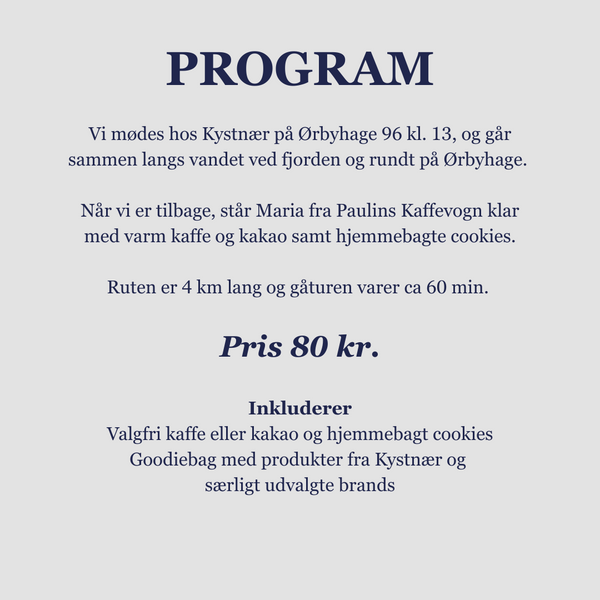 PROGRAM

Vi mødes hos Kystnær på Ørbyhage 96 kl. 13, og går sammen langs vandet ved fjorden og rundt på Ørbyhage.

Når vi er tilbage, står Maria fra Paulins Kaffevogn klar med varm kaffe og kakao samt hjemmebagte cookies.

Ruten er 4 km lang og gåturen varer ca 60 min.

Pris 80 kr.

Inkluderer
Valgfri kaffe eller kakao og hjemmebagt cookies
Goodiebag med produkter fra Kystnær og særligt udvalgte brands